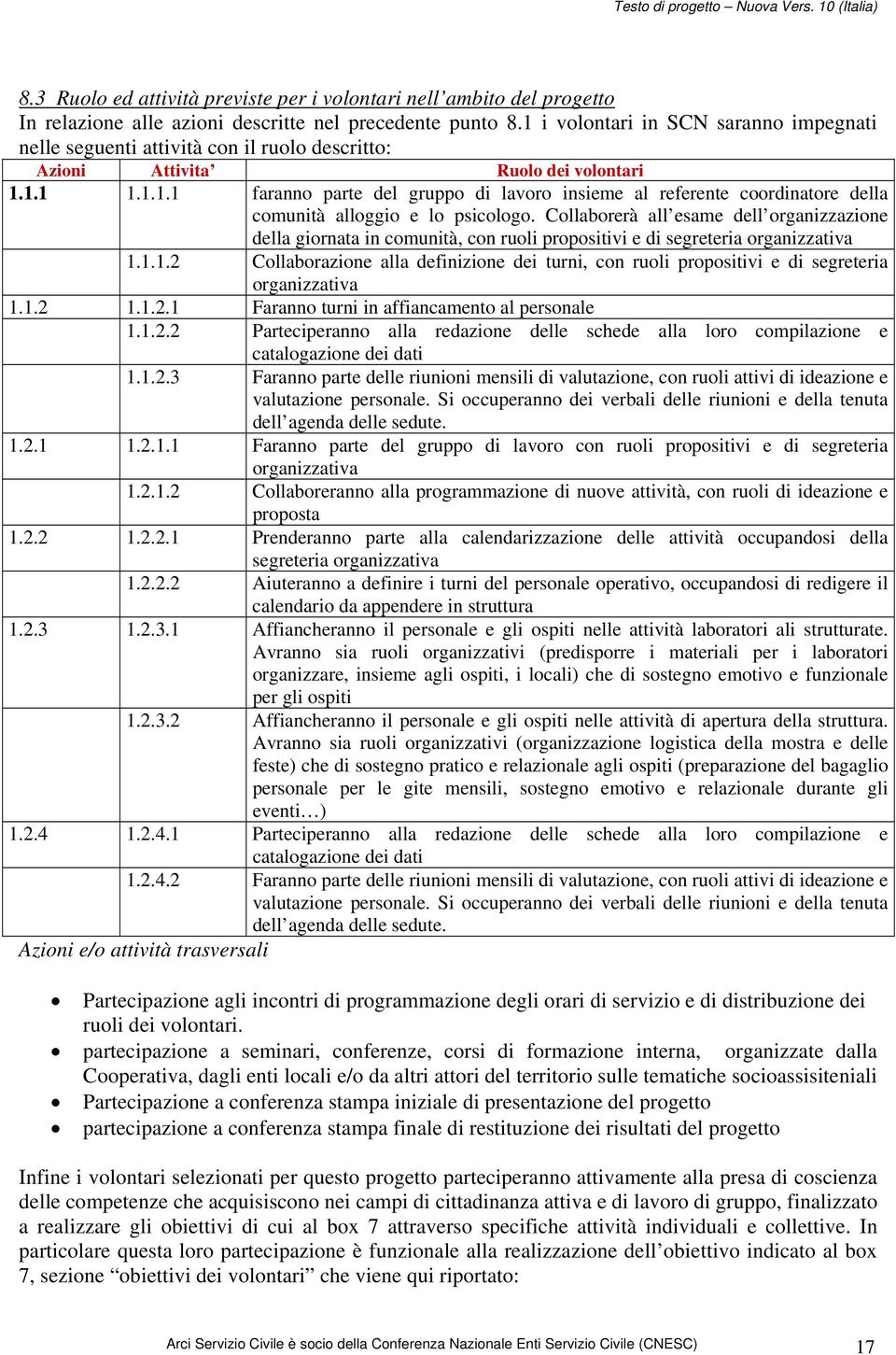 Testo di progetto – Nuova Vers. 10 (Italia)

8.3 Ruolo ed attività previste per i volontari nell'ambito del progetto
In relazione alle azioni descritte nel precedente punto 8.1 i volontari in SCN saranno impegnati nelle seguenti attività con il ruolo descritto:

| Azioni | Attivita' | Ruolo dei volontari |
|---|---|---|
| 1.1.1 | 1.1.1.1 | faranno parte del gruppo di lavoro insieme al referente coordinatore della comunità alloggio e lo psicologo. Collaborerà all'esame dell'organizzazione della giornata in comunità, con ruoli propositivi e di segreteria organizzativa |
| | 1.1.1.2 | Collaborazione alla definizione dei turni, con ruoli propositivi e di segreteria organizzativa |
| 1.1.2 | 1.1.2.1 | Faranno turni in affiancamento al personale |
| | 1.1.2.2 | Parteciperanno alla redazione delle schede alla loro compilazione e catalogazione dei dati |
| | 1.1.2.3 | Faranno parte delle riunioni mensili di valutazione, con ruoli attivi di ideazione e valutazione personale. Si occuperanno dei verbali delle riunioni e della tenuta dell'agenda delle sedute. |
| 1.2.1 | 1.2.1.1 | Faranno parte del gruppo di lavoro con ruoli propositivi e di segreteria organizzativa |
| | 1.2.1.2 | Collaboreranno alla programmazione di nuove attività, con ruoli di ideazione e proposta |
| 1.2.2 | 1.2.2.1 | Prenderanno parte alla calendarizzazione delle attività occupandosi della segreteria organizzativa |
| | 1.2.2.2 | Aiuteranno a definire i turni del personale operativo, occupandosi di redigere il calendario da appendere in struttura |
| 1.2.3 | 1.2.3.1 | Affiancheranno il personale e gli ospiti nelle attività laboratori ali strutturate. Avranno sia ruoli organizzativi (predisporre i materiali per i laboratori organizzare, insieme agli ospiti, i locali) che di sostegno emotivo e funzionale per gli ospiti |
| | 1.2.3.2 | Affiancheranno il personale e gli ospiti nelle attività di apertura della struttura. Avranno sia ruoli organizzativi (organizzazione logistica della mostra e delle feste) che di sostegno pratico e relazionale agli ospiti (preparazione del bagaglio personale per le gite mensili, sostegno emotivo e relazionale durante gli eventi…) |
| 1.2.4 | 1.2.4.1 | Parteciperanno alla redazione delle schede alla loro compilazione e catalogazione dei dati |
| | 1.2.4.2 | Faranno parte delle riunioni mensili di valutazione, con ruoli attivi di ideazione e valutazione personale. Si occuperanno dei verbali delle riunioni e della tenuta dell'agenda delle sedute. |

Azioni e/o attività trasversali

• Partecipazione agli incontri di programmazione degli orari di servizio e di distribuzione dei ruoli dei volontari.
• partecipazione a seminari, conferenze, corsi di formazione interna, organizzate dalla Cooperativa, dagli enti locali e/o da altri attori del territorio sulle tematiche socioassisitenziali
• Partecipazione a conferenza stampa iniziale di presentazione del progetto
• partecipazione a conferenza stampa finale di restituzione dei risultati del progetto

Infine i volontari selezionati per questo progetto parteciperanno attivamente alla presa di coscienza delle competenze che acquisiscono nei campi di cittadinanza attiva e di lavoro di gruppo, finalizzato a realizzare gli obiettivi di cui al box 7 attraverso specifiche attività individuali e collettive. In particolare questa loro partecipazione è funzionale alla realizzazione dell'obiettivo indicato al box 7, sezione "obiettivi dei volontari" che viene qui riportato:

Arci Servizio Civile è socio della Conferenza Nazionale Enti Servizio Civile (CNESC) 17